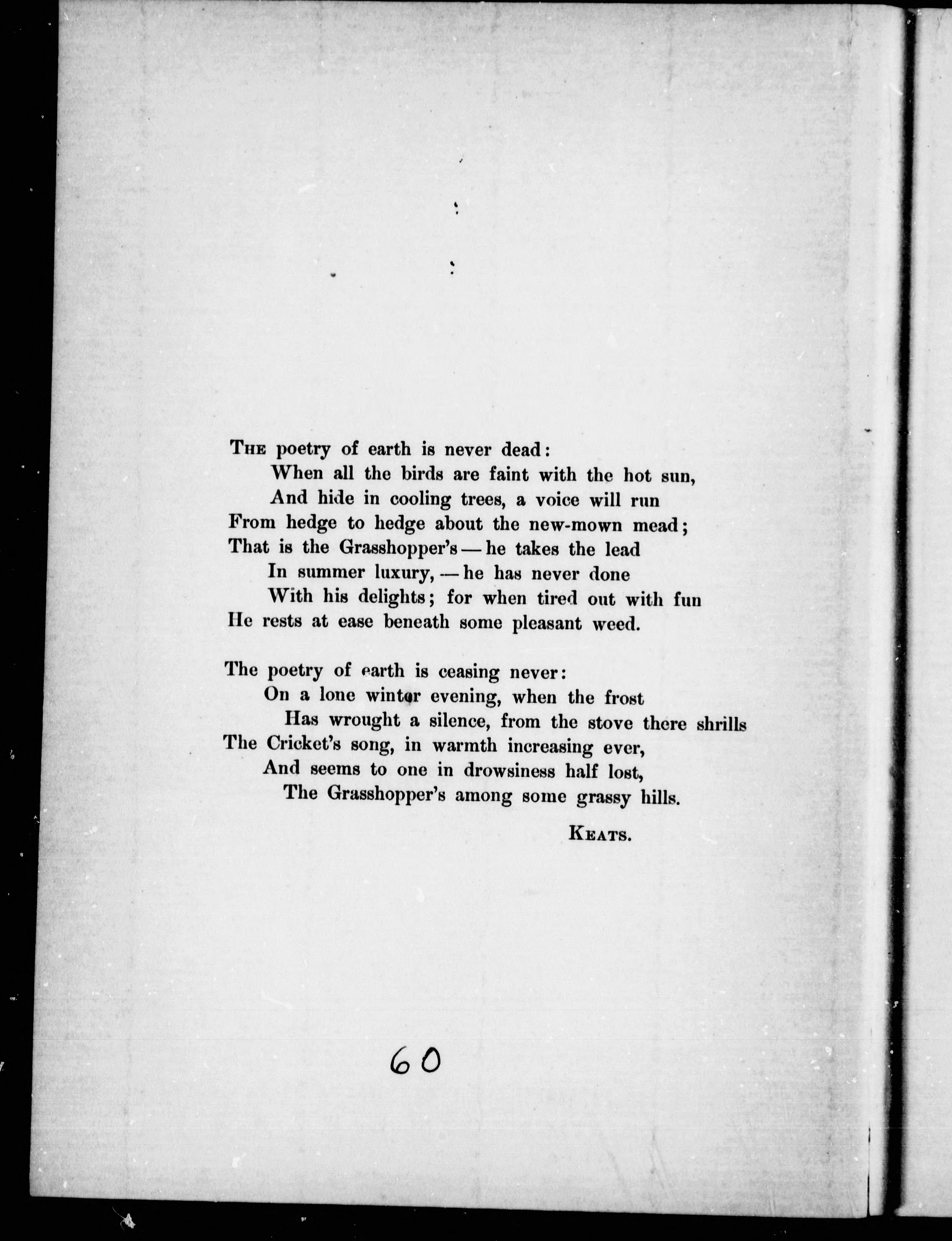 THE poetry of earth is never dead:
When all the birds are faint with the hot sun,
And hide in cooling trees, a voice will run
From hedge to hedge about the new-mown mead;
That is the Grasshopper's — he takes the lead
In summer luxury, — he has never done
With his delights; for when tired out with fun
He rests at ease beneath some pleasant weed.

The poetry of earth is ceasing never:
On a lone winter evening, when the frost
Has wrought a silence, from the stove there shrills
The Cricket's song, in warmth increasing ever,
And seems to one in drowsiness half lost,
The Grasshopper's among some grassy hills.

KEATS.

60